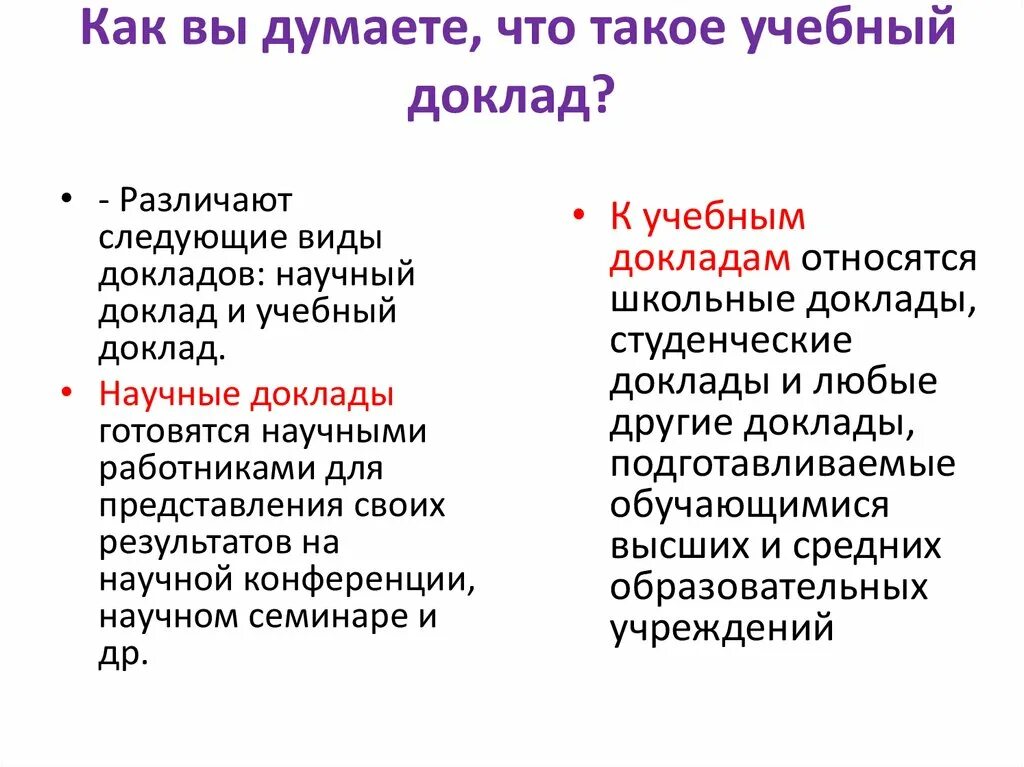 Как вы думаете, что такое учебный доклад?

• - Различают следующие виды докладов: научный доклад и учебный доклад.
• Научные доклады готовятся научными работниками для представления своих результатов на научной конференции, научном семинаре и др.

• К учебным докладам относятся школьные доклады, студенческие доклады и любые другие доклады, подготавливаемые обучающимися высших и средних образовательных учреждений